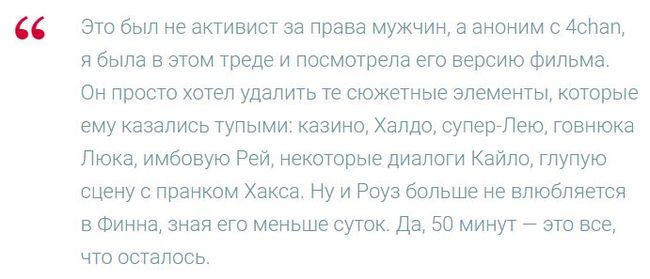 “

Это был не активист за права мужчин, а аноним с 4chan, я была в этом треде и посмотрела его версию фильма. Он просто хотел удалить те сюжетные элементы, которые ему казались тупыми: казино, Халдо, супер-Лею, говнюка Люка, имбовую Рей, некоторые диалоги Кайло, глупую сцену с пранком Хакса. Ну и Роуз больше не влюбляется в Финна, зная его меньше суток. Да, 50 минут — это все, что осталось.